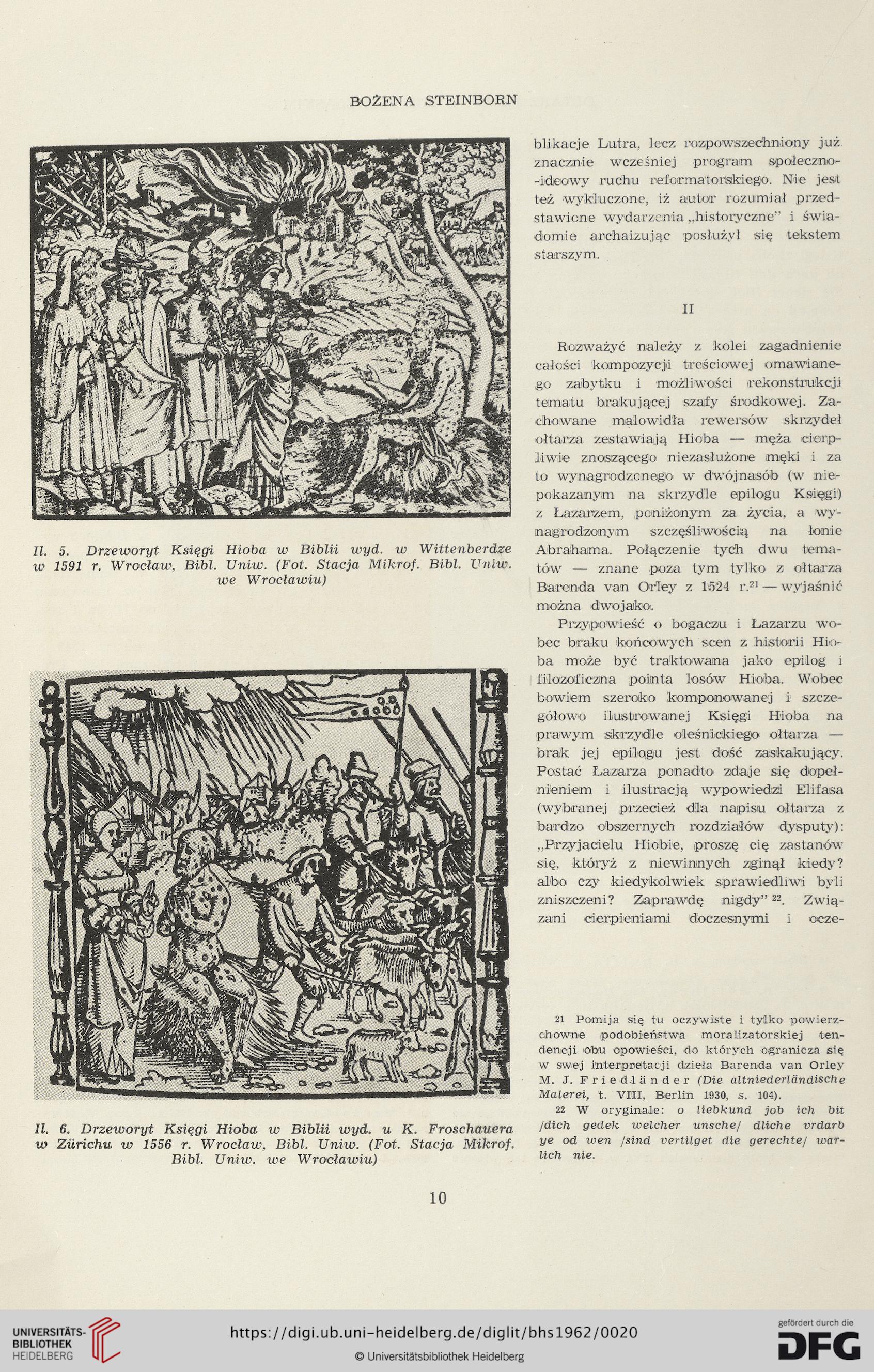 BOŻENA STEINBORN

Il. 5. Drzeworyt Księgi Hioba w Biblii wyd. w Wittenberdze w 1591 r. Wrocław, Bibl. Uniw. (Fot. Stacja Mikrof. Bibl. Uniw. we Wrocławiu)

Il. 6. Drzeworyt Księgi Hioba w Biblii wyd. u K. Froschauera w Zürichu w 1556 r. Wrocław, Bibl. Uniw. (Fot. Stacja Mikrof. Bibl. Uniw. we Wrocławiu)

blikacje Lutra, lecz rozpowszechniony już znacznie wcześniej program społeczno-ideowy ruchu reformatorskiego. Nie jest też wykluczone, iż autor rozumiał przedstawione wydarzenia „historyczne" i świadomie archaizując posłużył się tekstem starszym.

II

Rozważyć należy z kolei zagadnienie całości kompozycji treściowej omawianego zabytku i możliwości rekonstrukcji tematu brakującej szafy środkowej. Zachowane malowidła rewersów skrzydeł ołtarza zestawiają Hioba — męża cierpliwie znoszącego niezasłużone męki i za to wynagrodzonego w dwójnasób (w niepokazanym na skrzydle epilogu Księgi) z Łazarzem, poniżonym za życia, a wynagrodzonym szczęśliwością na łonie Abrahama. Połączenie tych dwu tematów — znane poza tym tylko z ołtarza Barenda van Orley z 1524 r.$^{21}$ — wyjaśnić można dwojako.

Przypowieść o bogaczu i Łazarzu wobec braku końcowych scen z historii Hioba może być traktowana jako epilog i filozoficzna pointa losów Hioba. Wobec bowiem szeroko komponowanej i szczegółowo ilustrowanej Księgi Hioba na prawym skrzydle oleśnickiego ołtarza — brak jej epilogu jest dość zaskakujący. Postać Łazarza ponadto zdaje się dopełnieniem i ilustracją wypowiedzi Elifasa (wybranej przecież dla napisu ołtarza z bardzo obszernych rozdziałów dysputy): „Przyjacielu Hiobie, proszę cię zastanów się, któryż z niewinnych zginął kiedy? albo czy kiedykolwiek sprawiedliwi byli zniszczeni? Zaprawdę nigdy" $^{22}$. Związani cierpieniami doczesnymi i ocze-

$^{21}$ Pomija się tu oczywiste i tylko powierzchowne podobieństwa moralizatorskiej tendencji obu opowieści, do których ogranicza się w swej interpretacji dzieła Barenda van Orley M. J. Friedländer (Die altniederländische Malerei, t. VIII, Berlin 1930, s. 104).

$^{22}$ W oryginale: o liebkund job ich bit /dich gedek welcher unsche/ dliche vrdarb ye od wen /sind vertilget die gerechte/ warlich nie.

10

UNIVERSITÄTS-BIBLIOTHEK HEIDELBERG

https://digi.ub.uni-heidelberg.de/diglit/bhs1962/0020

© Universitätsbibliothek Heidelberg

gefördert durch die DFG